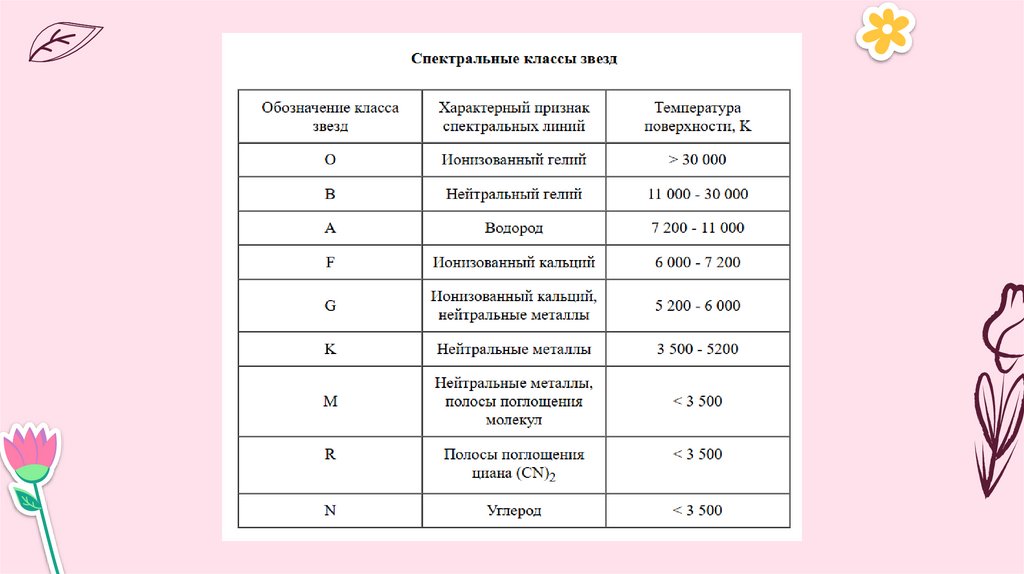 Спектральные классы звезд

| Обозначение класса звезд | Характерный признак спектральных линий | Температура поверхности, К |
|---|---|---|
| O | Ионизованный гелий | > 30 000 |
| B | Нейтральный гелий | 11 000 - 30 000 |
| A | Водород | 7 200 - 11 000 |
| F | Ионизованный кальций | 6 000 - 7 200 |
| G | Ионизованный кальций, нейтральные металлы | 5 200 - 6 000 |
| K | Нейтральные металлы | 3 500 - 5200 |
| M | Нейтральные металлы, полосы поглощения молекул | < 3 500 |
| R | Полосы поглощения циана $(CN)_2$ | < 3 500 |
| N | Углерод | < 3 500 |